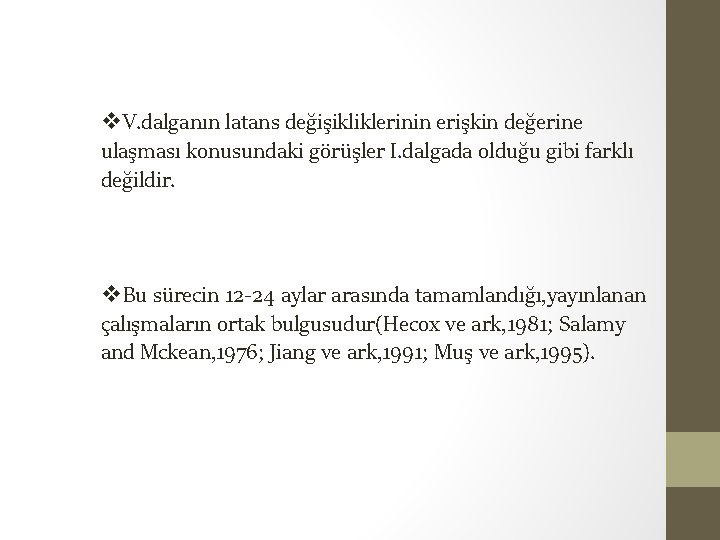 ❖V.dalganın latans değişikliklerinin erişkin değerine ulaşması konusundaki görüşler I.dalgada olduğu gibi farklı değildir.

❖Bu sürecin 12-24 aylar arasında tamamlandığı,yayınlanan çalışmaların ortak bulgusudur(Hecox ve ark,1981; Salamy and Mckean,1976; Jiang ve ark,1991; Muş ve ark,1995).